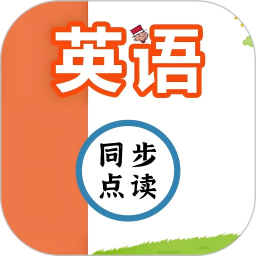 英语

同步
点读